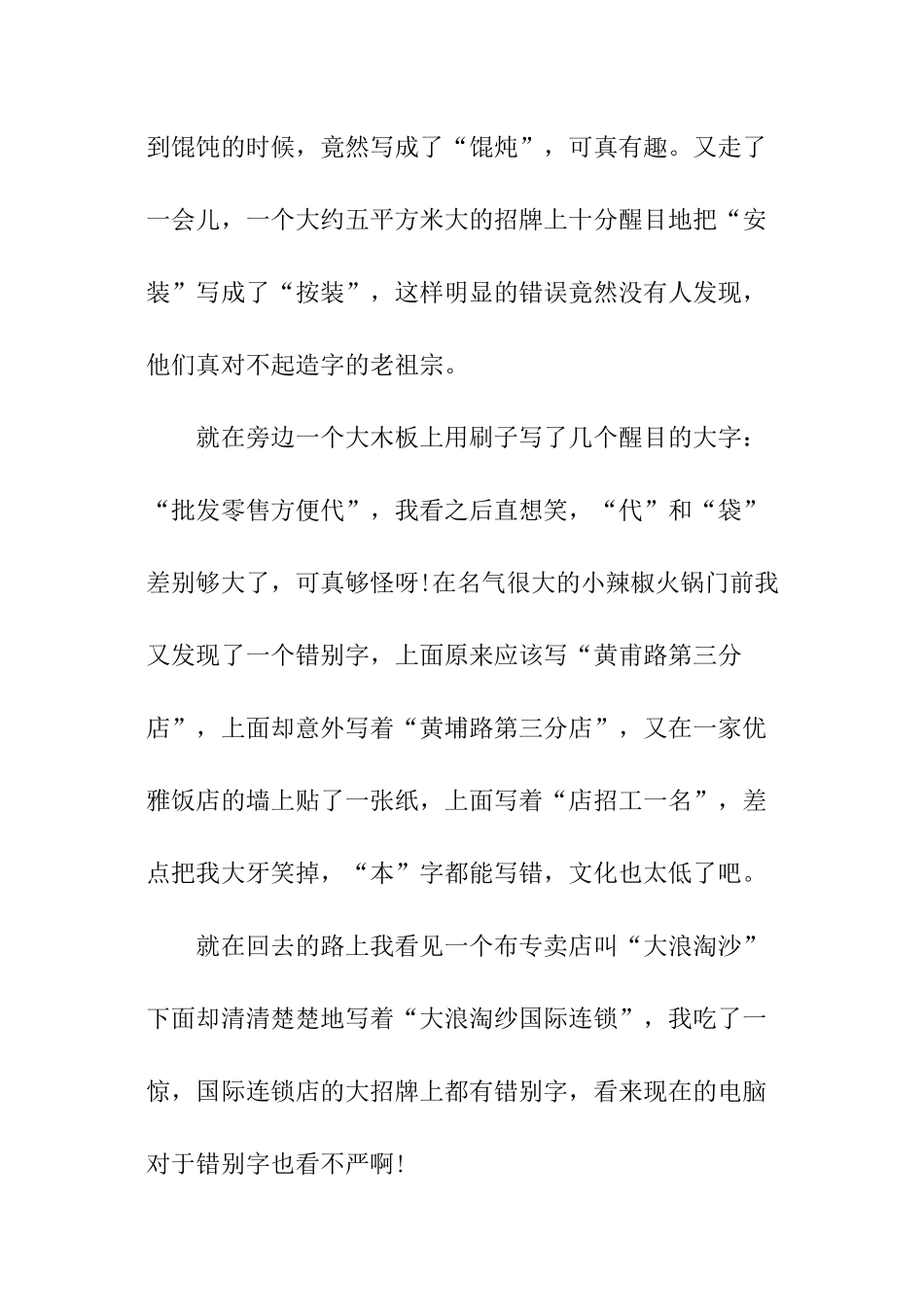 到馄饨的时候，竟然写成了“馄炖”，可真有趣。又走了一会儿，一个大约五平方米大的招牌上十分醒目地把“安装”写成了“按装”，这样明显的错误竟然没有人发现，他们真对不起造字的老祖宗。

就在旁边一个大木板上用刷子写了几个醒目的大字：“批发零售方便代”，我看之后直想笑，“代”和“袋”差别够大了，可真够怪呀!在名气很大的小辣椒火锅门前我又发现了一个错别字，上面原来应该写“黄甫路第三分店”，上面却意外写着“黄埔路第三分店”，又在一家优雅饭店的墙上贴了一张纸，上面写着“店招工一名”，差点把我大牙笑掉，“本”字都能写错，文化也太低了吧。

就在回去的路上我看见一个布专卖店叫“大浪淘沙”下面却清清楚楚地写着“大浪淘纱国际连锁”，我吃了一惊，国际连锁店的大招牌上都有错别字，看来现在的电脑对于错别字也看不严啊!